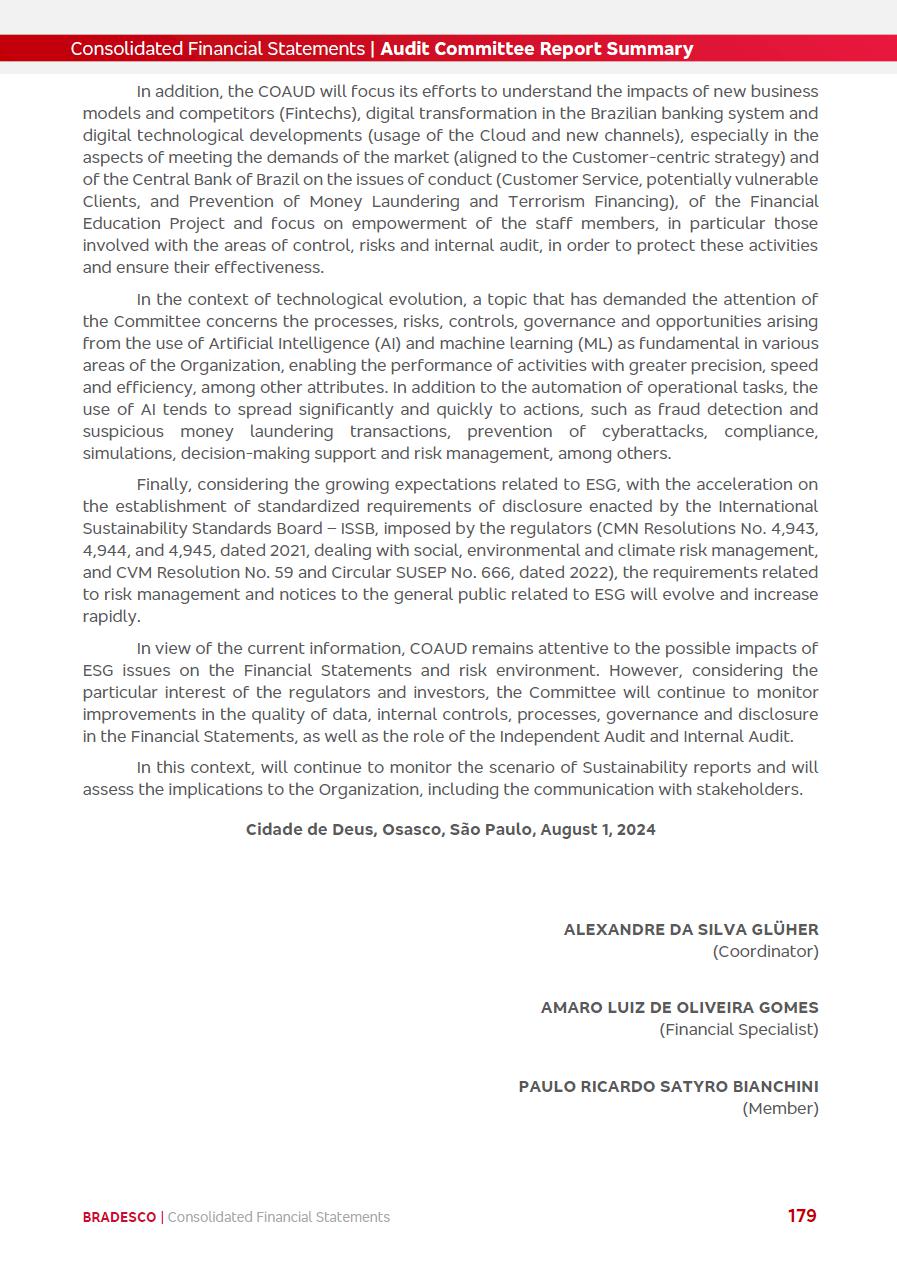 Consolidated Financial Statements | Audit Committee Report Summary

In addition, the COAUD will focus its efforts to understand the impacts of new business models and competitors (Fintechs), digital transformation in the Brazilian banking system and digital technological developments (usage of the Cloud and new channels), especially in the aspects of meeting the demands of the market (aligned to the Customer-centric strategy) and of the Central Bank of Brazil on the issues of conduct (Customer Service, potentially vulnerable Clients, and Prevention of Money Laundering and Terrorism Financing), of the Financial Education Project and focus on empowerment of the staff members, in particular those involved with the areas of control, risks and internal audit, in order to protect these activities and ensure their effectiveness.

In the context of technological evolution, a topic that has demanded the attention of the Committee concerns the processes, risks, controls, governance and opportunities arising from the use of Artificial Intelligence (AI) and machine learning (ML) as fundamental in various areas of the Organization, enabling the performance of activities with greater precision, speed and efficiency, among other attributes. In addition to the automation of operational tasks, the use of AI tends to spread significantly and quickly to actions, such as fraud detection and suspicious money laundering transactions, prevention of cyberattacks, compliance, simulations, decision-making support and risk management, among others.

Finally, considering the growing expectations related to ESG, with the acceleration on the establishment of standardized requirements of disclosure enacted by the International Sustainability Standards Board – ISSB, imposed by the regulators (CMN Resolutions No. 4,943, 4,944, and 4,945, dated 2021, dealing with social, environmental and climate risk management, and CVM Resolution No. 59 and Circular SUSEP No. 666, dated 2022), the requirements related to risk management and notices to the general public related to ESG will evolve and increase rapidly.

In view of the current information, COAUD remains attentive to the possible impacts of ESG issues on the Financial Statements and risk environment. However, considering the particular interest of the regulators and investors, the Committee will continue to monitor improvements in the quality of data, internal controls, processes, governance and disclosure in the Financial Statements, as well as the role of the Independent Audit and Internal Audit.

In this context, will continue to monitor the scenario of Sustainability reports and will assess the implications to the Organization, including the communication with stakeholders.

Cidade de Deus, Osasco, São Paulo, August 1, 2024

ALEXANDRE DA SILVA GLÜHER
(Coordinator)

AMARO LUIZ DE OLIVEIRA GOMES
(Financial Specialist)

PAULO RICARDO SATYRO BIANCHINI
(Member)

BRADESCO | Consolidated Financial Statements 179